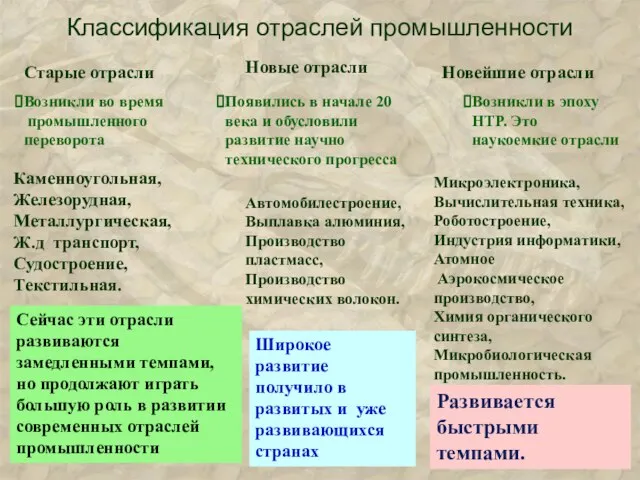 Классификация отраслей промышленности

Старые отрасли

Возникли во время промышленного переворота

Каменноугольная,
Железорудная,
Металлургическая,
Ж.д транспорт,
Судостроение,
Текстильная.

Сейчас эти отрасли развиваются замедленными темпами, но продолжают играть большую роль в развитии современных отраслей промышленности

Новые отрасли

Появились в начале 20 века и обусловили развитие научно технического прогресса

Автомобилестроение,
Выплавка алюминия,
Производство пластмасс,
Производство химических волокон.

Широкое развитие получило в развитых и уже развивающихся странах

Новейшие отрасли

Возникли в эпоху НТР. Это наукоемкие отрасли

Микроэлектроника,
Вычислительная техника,
Роботостроение,
Индустрия информатики,
Атомное
Аэрокосмическое производство,
Химия органического синтеза,
Микробиологическая промышленность.

Развивается быстрыми темпами.